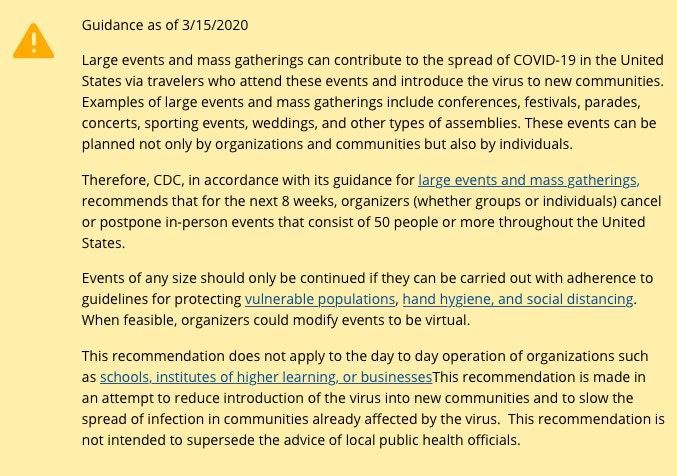 Guidance as of 3/15/2020

Large events and mass gatherings can contribute to the spread of COVID-19 in the United States via travelers who attend these events and introduce the virus to new communities. Examples of large events and mass gatherings include conferences, festivals, parades, concerts, sporting events, weddings, and other types of assemblies. These events can be planned not only by organizations and communities but also by individuals.

Therefore, CDC, in accordance with its guidance for large events and mass gatherings, recommends that for the next 8 weeks, organizers (whether groups or individuals) cancel or postpone in-person events that consist of 50 people or more throughout the United States.

Events of any size should only be continued if they can be carried out with adherence to guidelines for protecting vulnerable populations, hand hygiene, and social distancing. When feasible, organizers could modify events to be virtual.

This recommendation does not apply to the day to day operation of organizations such as schools, institutes of higher learning, or businessesThis recommendation is made in an attempt to reduce introduction of the virus into new communities and to slow the spread of infection in communities already affected by the virus.  This recommendation is not intended to supersede the advice of local public health officials.